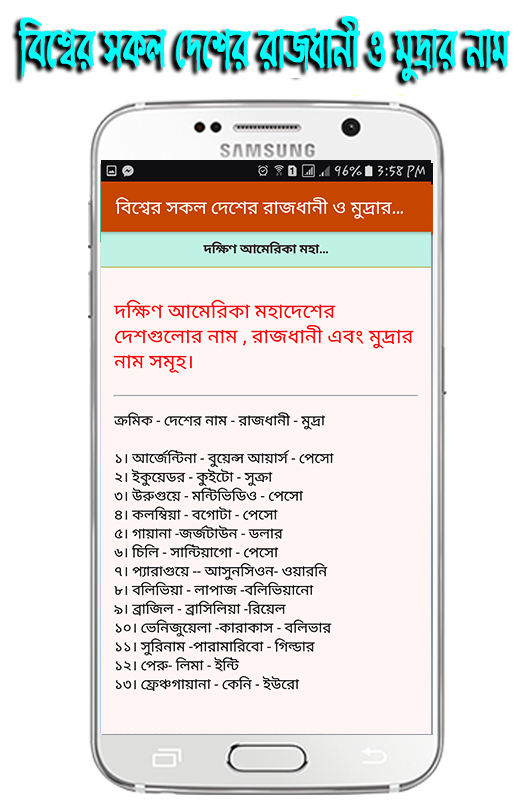 বিশ্বের সকল দেশের রাজধানী ও মুদ্রার নাম

SAMSUNG

96% 3:58 PM

বিশ্বের সকল দেশের রাজধানী ও মুদ্রার...

দক্ষিণ আমেরিকা মহা...

দক্ষিণ আমেরিকা মহাদেশের দেশগুলোর নাম , রাজধানী এবং মুদ্রার নাম সমূহ।

ক্রমিক - দেশের নাম - রাজধানী - মুদ্রা

১। আর্জেন্টিনা - বুয়েন্স আয়ার্স - পেসো
২। ইকুয়েডর - কুইটো - সুক্রা
৩। উরুগুয়ে - মন্টিভিডিও - পেসো
৪। কলম্বিয়া - বগোটা - পেসো
৫। গায়ানা -জর্জটাউন - ডলার
৬। চিলি - সান্টিয়াগো - পেসো
৭। প্যারাগুয়ে -- আসুনসিওন- ওয়ারনি
৮। বলিভিয়া - লাপাজ -বলিভিয়ানো
৯। ব্রাজিল - ব্রাসিলিয়া -রিয়েল
১০। ভেনিজুয়েলা -কারাকাস - বলিভার
১১। সুরিনাম -পারামারিবো - গিল্ডার
১২। পেরু- লিমা - ইন্টি
১৩। ফ্রেঞ্চগায়ানা - কেনি - ইউরো